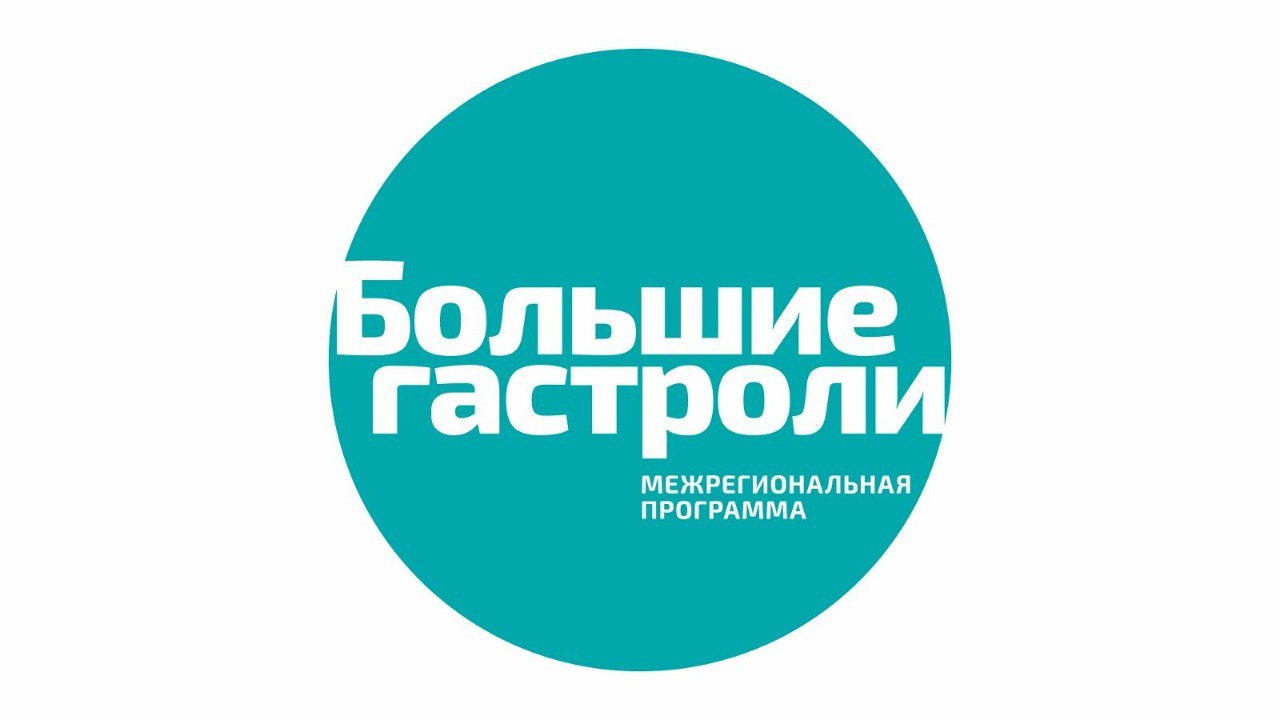 Большие гастроли

МЕЖРЕГИОНАЛЬНАЯ ПРОГРАММА